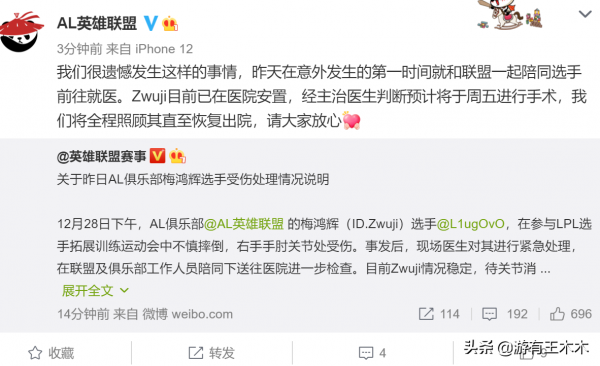 AL英雄联盟

3分钟前 来自 iPhone 12

我们很遗憾发生这样的事情，昨天在意外发生的第一时间就和联盟一起陪同选手前往就医。Zwuji目前已在医院安置，经主治医生判断预计将于周五进行手术，我们将全程照顾其直至恢复出院，请大家放心

@英雄联盟赛事

关于昨日AL俱乐部梅鸿辉选手受伤处理情况说明

12月28日下午，AL俱乐部@AL英雄联盟 的梅鸿辉（ID.Zwuji）选手@L1ugOvO，在参与LPL选手拓展训练运动会中不慎摔倒，右手手肘关节处受伤。事发后，现场医生对其进行紧急处理，在联盟及俱乐部工作人员陪同下送往医院进一步检查。目前Zwuji情况稳定，待关节消 ...

展开全文

14分钟前 来自 微博 weibo.com

114 192 696

收藏 转发 4

头条 @游有王木木